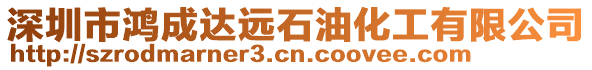 深圳市鸿成达远石油化工有限公司
http://szrodmarner3.cn.coovee.com